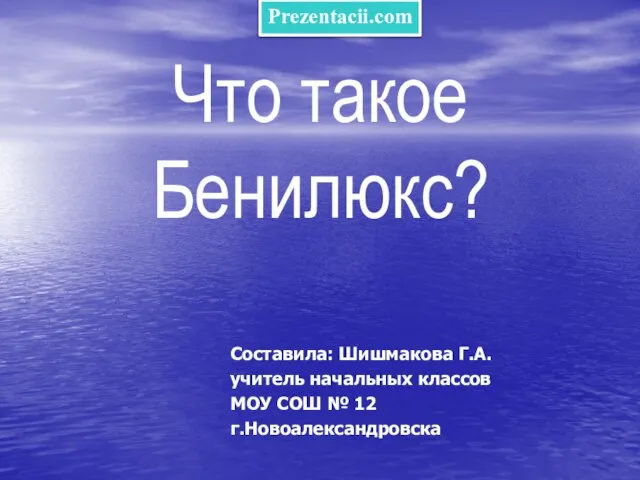 Prezentacii.com

Что такое Бенилюкс?

Составила: Шишмакова Г.А.
учитель начальных классов
МОУ СОШ № 12
г.Новоалександровска